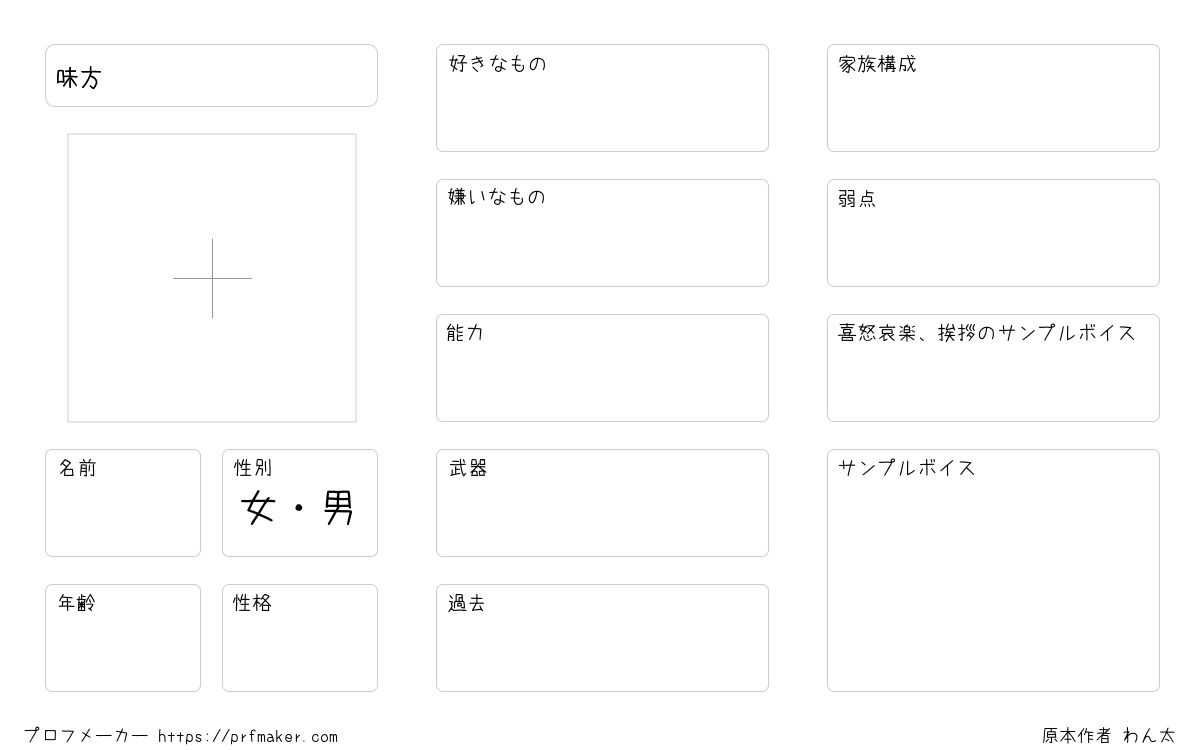 味方

名前

性別
女・男

年齢

性格

好きなもの

嫌いなもの

能力

武器

過去

家族構成

弱点

喜怒哀楽、挨拶のサンプルボイス

サンプルボイス

プロフメーカー https://prfmaker.com

原本作者 わん太